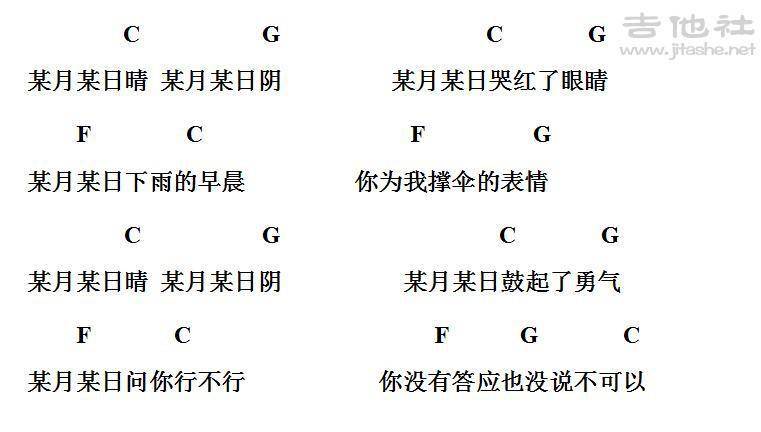 吉他社
www.jitashe.net

C G C G
某月某日晴 某月某日阴 某月某日哭红了眼睛

F C F G
某月某日下雨的早晨 你为我撑伞的表情

C G C G
某月某日晴 某月某日阴 某月某日鼓起了勇气

F C F G C
某月某日问你行不行 你没有答应也没说不可以